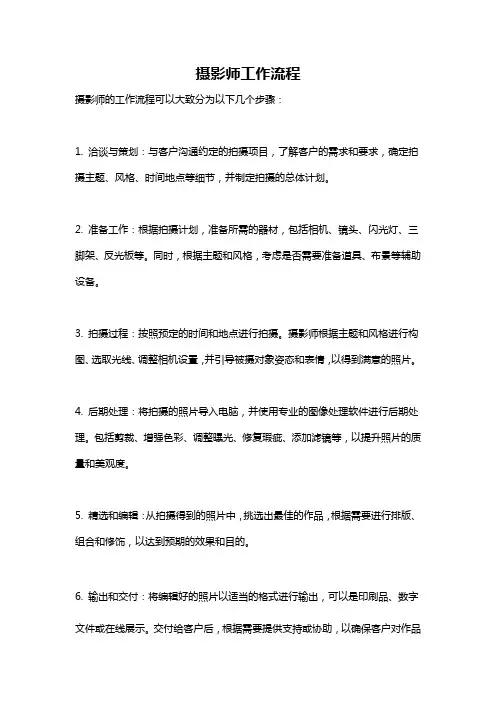 摄影师工作流程

摄影师的工作流程可以大致分为以下几个步骤：

1. 洽谈与策划：与客户沟通约定的拍摄项目，了解客户的需求和要求，确定拍摄主题、风格、时间地点等细节，并制定拍摄的总体计划。

2. 准备工作：根据拍摄计划，准备所需的器材，包括相机、镜头、闪光灯、三脚架、反光板等。同时，根据主题和风格，考虑是否需要准备道具、布景等辅助设备。

3. 拍摄过程：按照预定的时间和地点进行拍摄。摄影师根据主题和风格进行构图、选取光线、调整相机设置，并引导被摄对象姿态和表情，以得到满意的照片。

4. 后期处理：将拍摄的照片导入电脑，并使用专业的图像处理软件进行后期处理。包括剪裁、增强色彩、调整曝光、修复瑕疵、添加滤镜等，以提升照片的质量和美观度。

5. 精选和编辑：从拍摄得到的照片中，挑选出最佳的作品，根据需要进行排版、组合和修饰，以达到预期的效果和目的。

6. 输出和交付：将编辑好的照片以适当的格式进行输出，可以是印刷品、数字文件或在线展示。交付给客户后，根据需要提供支持或协助，以确保客户对作品